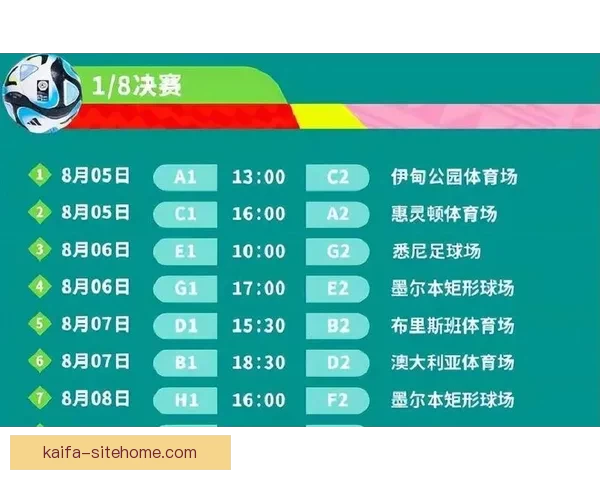 1/8决赛

| | | | | | |
|---|---|---|---|---|---|
| 1 | 8月05日 | A1 | 13:00 | C2 | 伊甸公园体育场 |
| 2 | 8月05日 | C1 | 16:00 | A2 | 惠灵顿体育场 |
| 3 | 8月06日 | E1 | 10:00 | G2 | 悉尼足球场 |
| 4 | 8月06日 | G1 | 17:00 | E2 | 墨尔本矩形球场 |
| 5 | 8月07日 | D1 | 15:30 | B2 | 布里斯班体育场 |
| 6 | 8月07日 | B1 | 18:30 | D2 | 澳大利亚体育场 |
| 7 | 8月08日 | H1 | 16:00 | F2 | 墨尔本矩形球场 |

kaifa-sitehome.com